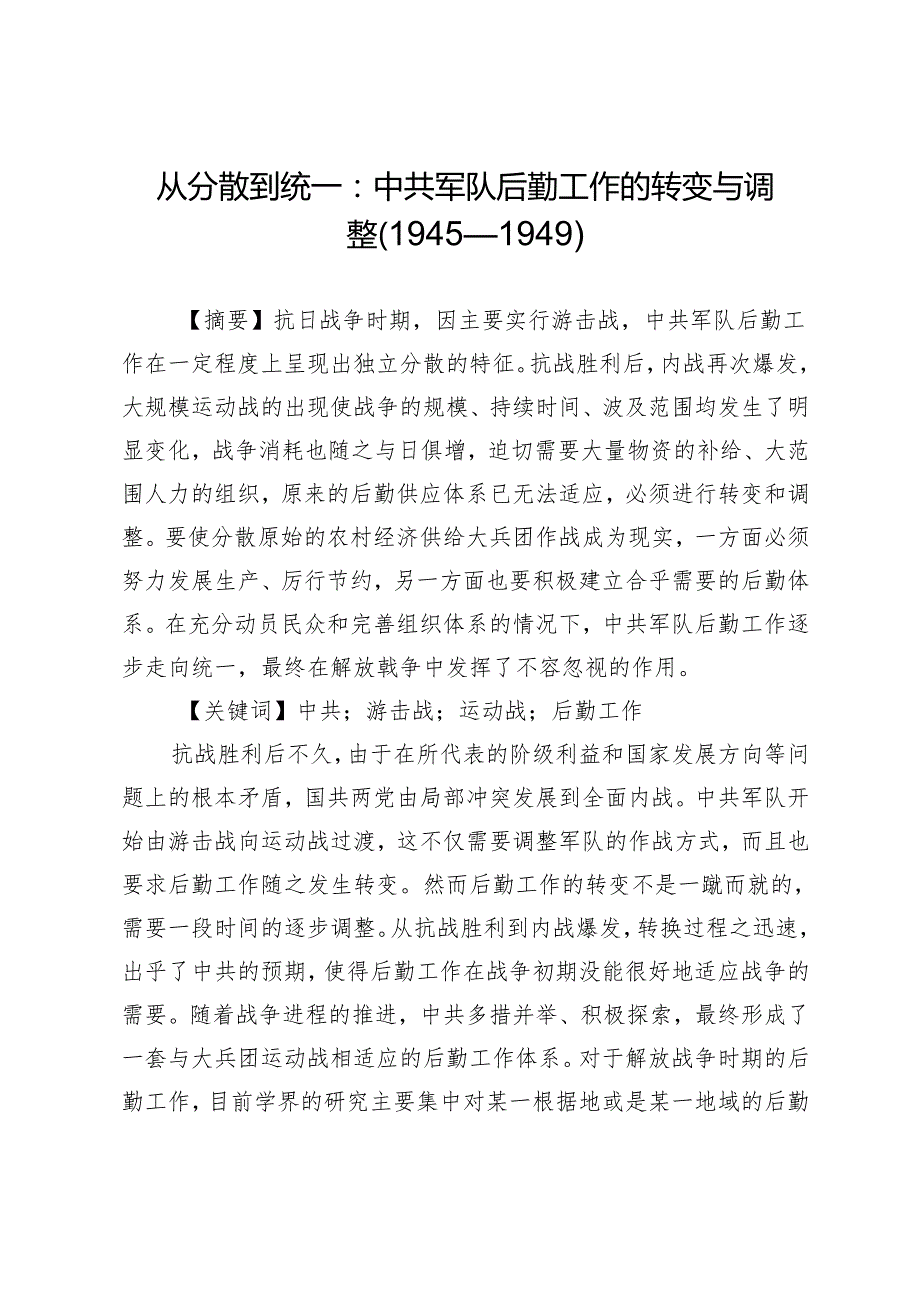 从分散到统一：中共军队后勤工作的转变与调整(1945—1949)

【摘要】抗日战争时期，因主要实行游击战，中共军队后勤工作在一定程度上呈现出独立分散的特征。抗战胜利后，内战再次爆发，大规模运动战的出现使战争的规模、持续时间、波及范围均发生了明显变化，战争消耗也随之与日俱增，迫切需要大量物资的补给、大范围人力的组织，原来的后勤供应体系已无法适应，必须进行转变和调整。要使分散原始的农村经济供给大兵团作战成为现实，一方面必须努力发展生产、厉行节约，另一方面也要积极建立合乎需要的后勤体系。在充分动员民众和完善组织体系的情况下，中共军队后勤工作逐步走向统一，最终在解放载争中发挥了不容忽视的作用。

【关键词】中共；游击战；运动战；后勤工作

抗战胜利后不久，由于在所代表的阶级利益和国家发展方向等问题上的根本矛盾，国共两党由局部冲突发展到全面内战。中共军队开始由游击战向运动战过渡，这不仅需要调整军队的作战方式，而且也要求后勤工作随之发生转变。然而后勤工作的转变不是一蹴而就的，需要一段时间的逐步调整。从抗战胜利到内战爆发，转换过程之迅速，出乎了中共的预期，使得后勤工作在战争初期没能很好地适应战争的需要。随着战争进程的推进，中共多措并举、积极探索，最终形成了一套与大兵团运动战相适应的后勤工作体系。对于解放战争时期的后勤工作，目前学界的研究主要集中对某一根据地或是某一地域的后勤